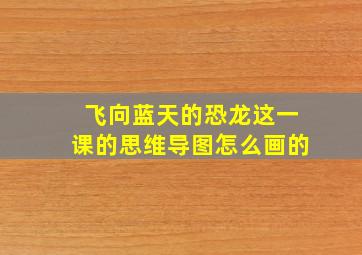 飞向蓝天的恐龙这一课的思维导图怎么画的